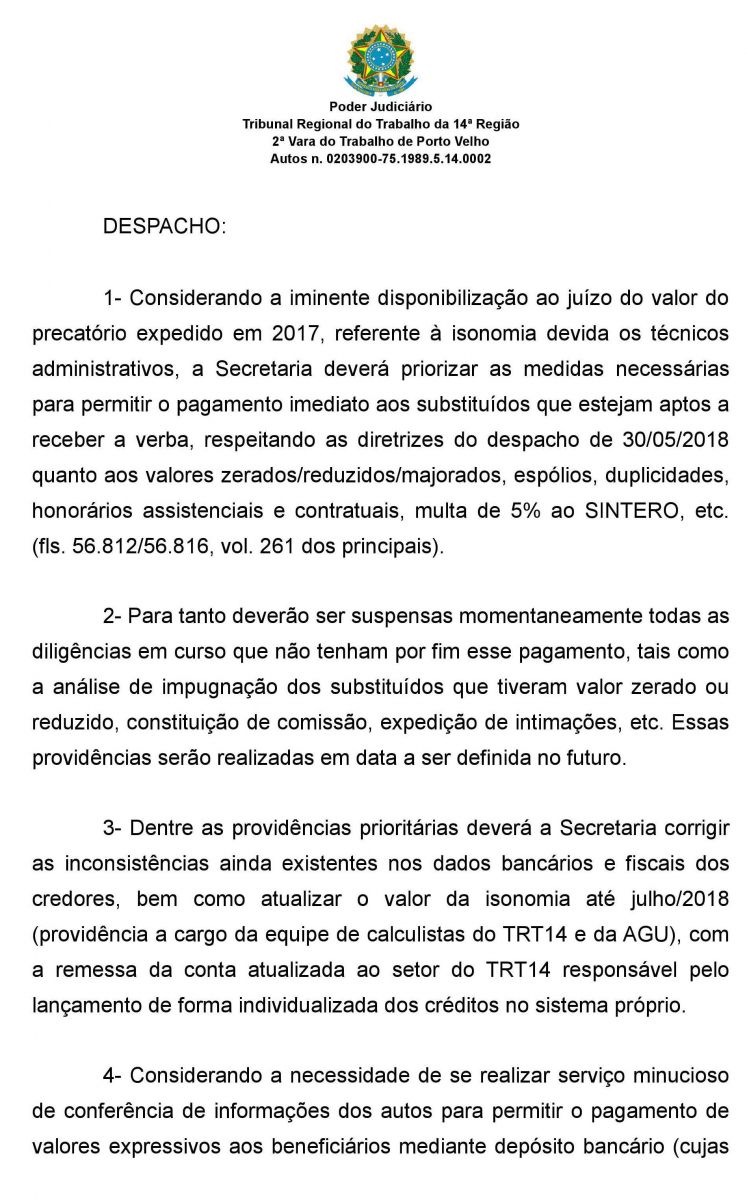 Poder Judiciário
Tribunal Regional do Trabalho da 14ª Região
2ª Vara do Trabalho de Porto Velho
Autos n. 0203900-75.1989.5.14.0002

DESPACHO:

1- Considerando a iminente disponibilização ao juízo do valor do precatório expedido em 2017, referente à isonomia devida os técnicos administrativos, a Secretaria deverá priorizar as medidas necessárias para permitir o pagamento imediato aos substituídos que estejam aptos a receber a verba, respeitando as diretrizes do despacho de 30/05/2018 quanto aos valores zerados/reduzidos/majorados, espólios, duplicidades, honorários assistenciais e contratuais, multa de 5% ao SINTERO, etc. (fls. 56.812/56.816, vol. 261 dos principais).

2- Para tanto deverão ser suspensas momentaneamente todas as diligências em curso que não tenham por fim esse pagamento, tais como a análise de impugnação dos substituídos que tiveram valor zerado ou reduzido, constituição de comissão, expedição de intimações, etc. Essas providências serão realizadas em data a ser definida no futuro.

3- Dentre as providências prioritárias deverá a Secretaria corrigir as inconsistências ainda existentes nos dados bancários e fiscais dos credores, bem como atualizar o valor da isonomia até julho/2018 (providência a cargo da equipe de calculistas do TRT14 e da AGU), com a remessa da conta atualizada ao setor do TRT14 responsável pelo lançamento de forma individualizada dos créditos no sistema próprio.

4- Considerando a necessidade de se realizar serviço minucioso de conferência de informações dos autos para permitir o pagamento de valores expressivos aos beneficiários mediante depósito bancário (cujas